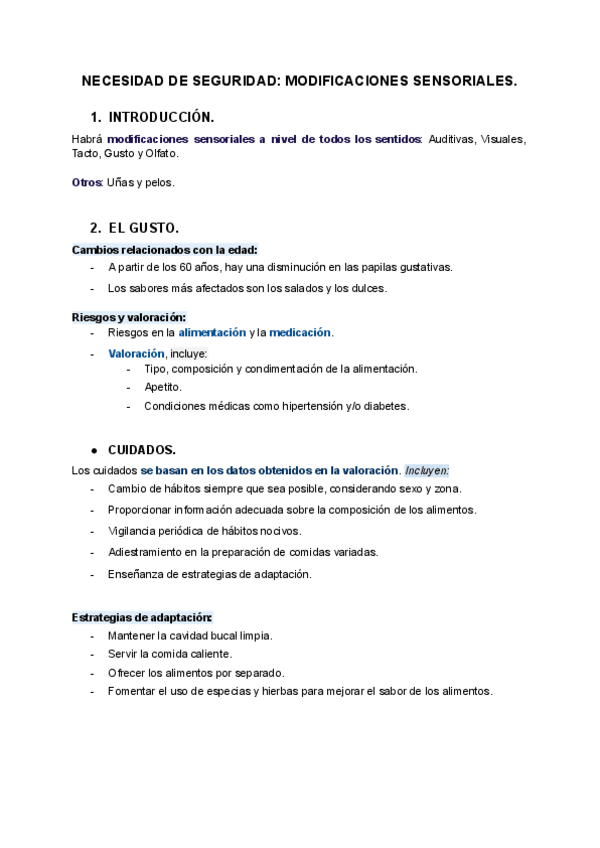 NECESIDAD DE SEGURIDAD: MODIFICACIONES SENSORIALES.

1. INTRODUCCIÓN.

Habrá modificaciones sensoriales a nivel de todos los sentidos: Auditivas, Visuales, Tacto, Gusto y Olfato.

Otros: Uñas y pelos.

2. EL GUSTO.

Cambios relacionados con la edad:
- A partir de los 60 años, hay una disminución en las papilas gustativas.
- Los sabores más afectados son los salados y los dulces.

Riesgos y valoración:
- Riesgos en la alimentación y la medicación.
- Valoración, incluye:
  - Tipo, composición y condimentación de la alimentación.
  - Apetito.
  - Condiciones médicas como hipertensión y/o diabetes.

● CUIDADOS.

Los cuidados se basan en los datos obtenidos en la valoración. Incluyen:
- Cambio de hábitos siempre que sea posible, considerando sexo y zona.
- Proporcionar información adecuada sobre la composición de los alimentos.
- Vigilancia periódica de hábitos nocivos.
- Adiestramiento en la preparación de comidas variadas.
- Enseñanza de estrategias de adaptación.

Estrategias de adaptación:
- Mantener la cavidad bucal limpia.
- Servir la comida caliente.
- Ofrecer los alimentos por separado.
- Fomentar el uso de especias y hierbas para mejorar el sabor de los alimentos.